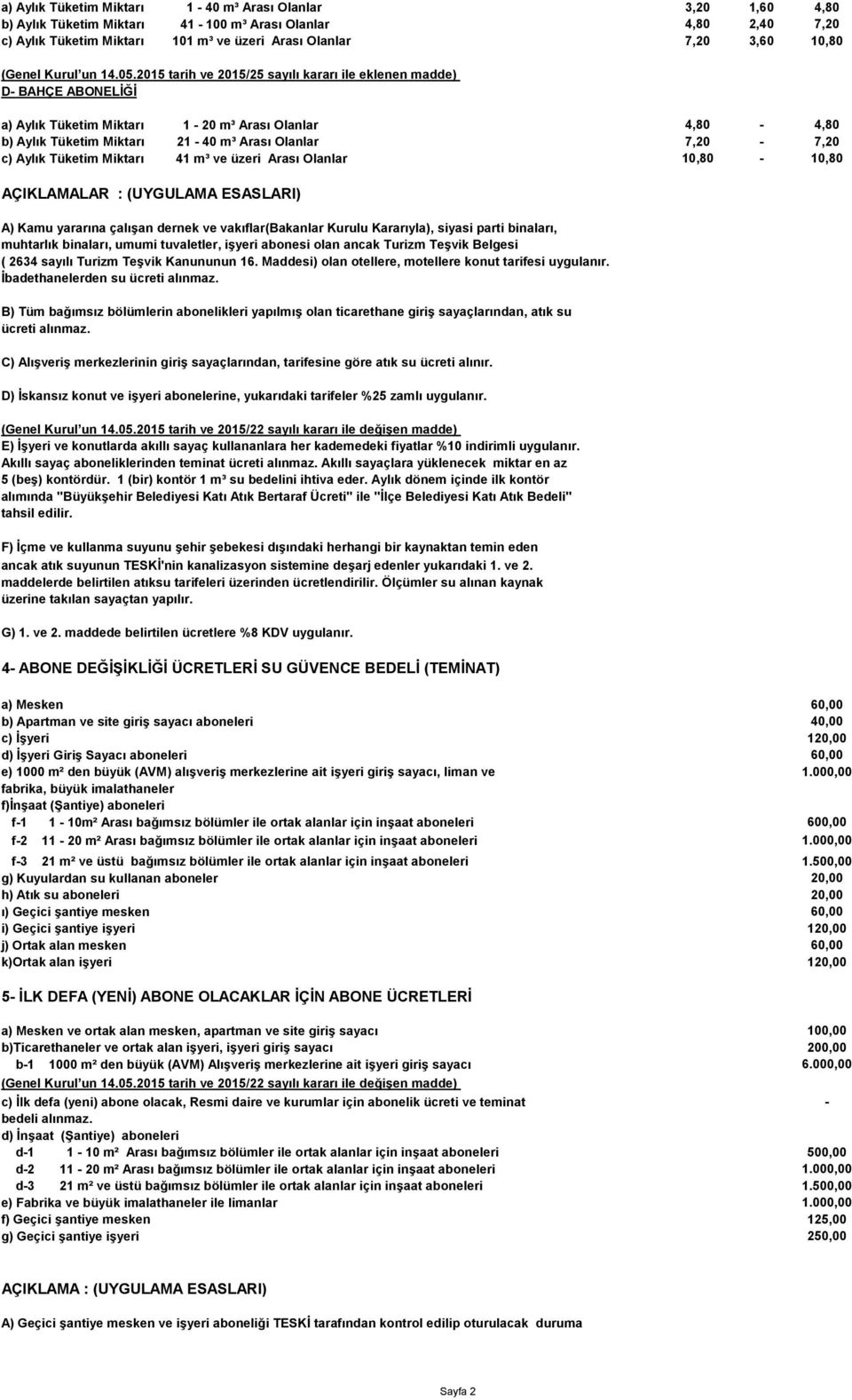 a) Aylık Tüketim Miktarı 1 - 40 m³ Arası Olanlar 3,20 1,60 4,80
b) Aylık Tüketim Miktarı 41 - 100 m³ Arası Olanlar 4,80 2,40 7,20
c) Aylık Tüketim Miktarı 101 m³ ve üzeri Arası Olanlar 7,20 3,60 10,80

(Genel Kurul'un 14.05.2015 tarih ve 2015/25 sayılı kararı ile eklenen madde)
D- BAHÇE ABONELİĞİ

a) Aylık Tüketim Miktarı 1 - 20 m³ Arası Olanlar 4,80 - 4,80
b) Aylık Tüketim Miktarı 21 - 40 m³ Arası Olanlar 7,20 - 7,20
c) Aylık Tüketim Miktarı 41 m³ ve üzeri Arası Olanlar 10,80 - 10,80

AÇIKLAMALAR : (UYGULAMA ESASLARI)

A) Kamu yararına çalışan dernek ve vakıflar(Bakanlar Kurulu Kararıyla), siyasi parti binaları, muhtarlık binaları, umumi tuvaletler, işyeri abonesi olan ancak Turizm Teşvik Belgesi ( 2634 sayılı Turizm Teşvik Kanununun 16. Maddesi) olan otellere, motellere konut tarifesi uygulanır. İbadethanelerden su ücreti alınmaz.

B) Tüm bağımsız bölümlerin abonelikleri yapılmış olan ticarethane giriş sayaçlarından, atık su ücreti alınmaz.

C) Alışveriş merkezlerinin giriş sayaçlarından, tarifesine göre atık su ücreti alınır.

D) İskansız konut ve işyeri abonelerine, yukarıdaki tarifeler %25 zamlı uygulanır.

(Genel Kurul'un 14.05.2015 tarih ve 2015/22 sayılı kararı ile değişen madde)
E) İşyeri ve konutlarda akıllı sayaç kullananlara her kademedeki fiyatlar %10 indirimli uygulanır. Akıllı sayaç aboneliklerinden teminat ücreti alınmaz. Akıllı sayaçlara yüklenecek miktar en az 5 (beş) kontördür. 1 (bir) kontör 1 m³ su bedelini ihtiva eder. Aylık dönem içinde ilk kontör alımında "Büyükşehir Belediyesi Katı Atık Bertaraf Ücreti" ile "İlçe Belediyesi Katı Atık Bedeli" tahsil edilir.

F) İçme ve kullanma suyunu şehir şebekesi dışındaki herhangi bir kaynaktan temin eden ancak atık suyunun TESKİ'nin kanalizasyon sistemine deşarj edenler yukarıdaki 1. ve 2. maddelerde belirtilen atıksu tarifeleri üzerinden ücretlendirilir. Ölçümler su alınan kaynak üzerine takılan sayaçtan yapılır.

G) 1. ve 2. maddede belirtilen ücretlere %8 KDV uygulanır.

4- ABONE DEĞİŞİKLİĞİ ÜCRETLERİ SU GÜVENCE BEDELİ (TEMİNAT)

a) Mesken 60,00
b) Apartman ve site giriş sayacı aboneleri 40,00
c) İşyeri 120,00
d) İşyeri Giriş Sayacı aboneleri 60,00
e) 1000 m² den büyük (AVM) alışveriş merkezlerine ait işyeri giriş sayacı, liman ve fabrika, büyük imalathaneler 1.000,00
f)İnşaat (Şantiye) aboneleri
f-1 1 - 10m² Arası bağımsız bölümler ile ortak alanlar için inşaat aboneleri 600,00
f-2 11 - 20 m² Arası bağımsız bölümler ile ortak alanlar için inşaat aboneleri 1.000,00
f-3 21 m² ve üstü bağımsız bölümler ile ortak alanlar için inşaat aboneleri 1.500,00
g) Kuyulardan su kullanan aboneler 20,00
h) Atık su aboneleri 20,00
ı) Geçici şantiye mesken 60,00
i) Geçici şantiye işyeri 120,00
j) Ortak alan mesken 60,00
k)Ortak alan işyeri 120,00

5- İLK DEFA (YENİ) ABONE OLACAKLAR İÇİN ABONE ÜCRETLERİ

a) Mesken ve ortak alan mesken, apartman ve site giriş sayacı 100,00
b)Ticarethaneler ve ortak alan işyeri, işyeri giriş sayacı 200,00
b-1 1000 m² den büyük (AVM) Alışveriş merkezlerine ait işyeri giriş sayacı 6.000,00
(Genel Kurul'un 14.05.2015 tarih ve 2015/22 sayılı kararı ile değişen madde)
c) İlk defa (yeni) abone olacak, Resmi daire ve kurumlar için abonelik ücreti ve teminat bedeli alınmaz. -
d) İnşaat (Şantiye) aboneleri
d-1 1 - 10 m² Arası bağımsız bölümler ile ortak alanlar için inşaat aboneleri 500,00
d-2 11 - 20 m² Arası bağımsız bölümler ile ortak alanlar için inşaat aboneleri 1.000,00
d-3 21 m² ve üstü bağımsız bölümler ile ortak alanlar için inşaat aboneleri 1.500,00
e) Fabrika ve büyük imalathaneler ile limanlar 1.000,00
f) Geçici şantiye mesken 125,00
g) Geçici şantiye işyeri 250,00

AÇIKLAMA : (UYGULAMA ESASLARI)

A) Geçici şantiye mesken ve işyeri aboneliği TESKİ tarafından kontrol edilip oturulacak duruma

Sayfa 2